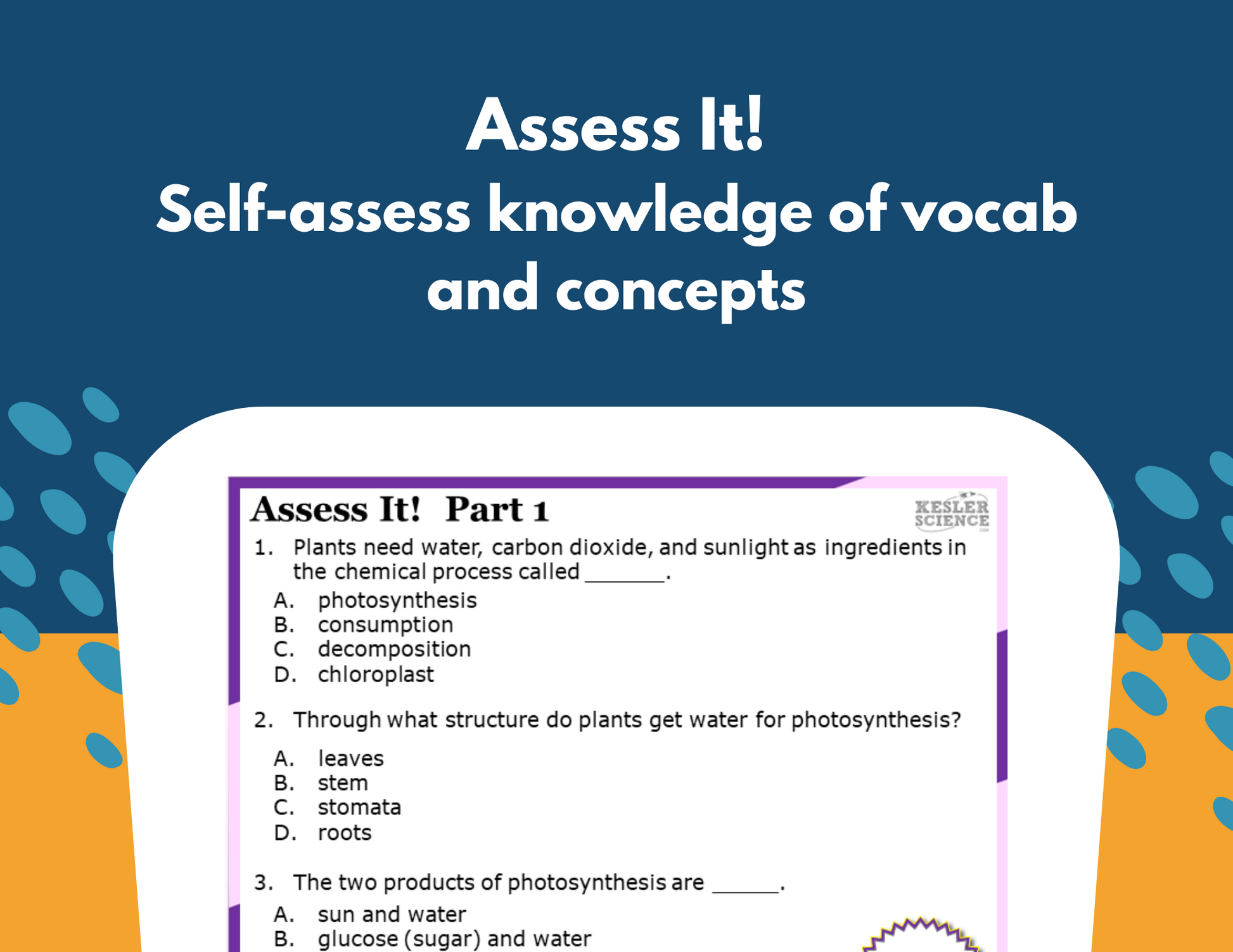 Assess It!
Self-assess knowledge of vocab and concepts

Assess It! Part 1

KESLER SCIENCE

1. Plants need water, carbon dioxide, and sunlight as ingredients in the chemical process called ____.
A. photosynthesis
B. consumption
C. decomposition
D. chloroplast

2. Through what structure do plants get water for photosynthesis?
A. leaves
B. stem
C. stomata
D. roots

3. The two products of photosynthesis are ____.
A. sun and water
B. glucose (sugar) and water